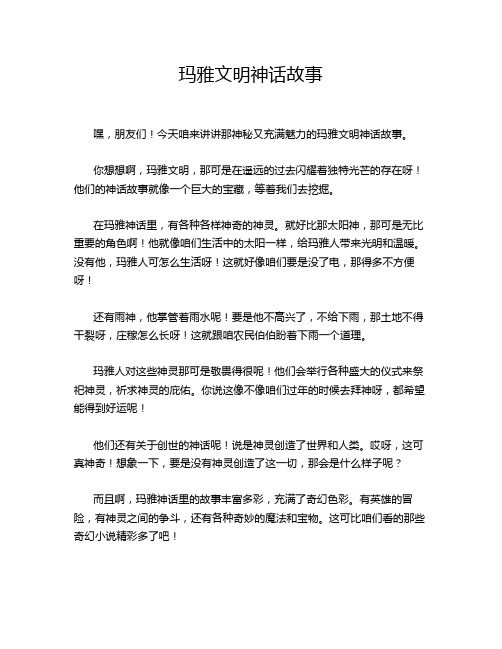 玛雅文明神话故事

嘿，朋友们！今天咱来讲讲那神秘又充满魅力的玛雅文明神话故事。

你想想啊，玛雅文明，那可是在遥远的过去闪耀着独特光芒的存在呀！他们的神话故事就像一个巨大的宝藏，等着我们去挖掘。

在玛雅神话里，有各种各样神奇的神灵。就好比那太阳神，那可是无比重要的角色啊！他就像咱们生活中的太阳一样，给玛雅人带来光明和温暖。没有他，玛雅人可怎么生活呀！这就好像咱们要是没了电，那得多不方便呀！

还有雨神，他掌管着雨水呢！要是他不高兴了，不给下雨，那土地不得干裂呀，庄稼怎么长呀！这就跟咱农民伯伯盼着下雨一个道理。

玛雅人对这些神灵那可是敬畏得很呢！他们会举行各种盛大的仪式来祭祀神灵，祈求神灵的庇佑。你说这像不像咱们过年的时候去拜神呀，都希望能得到好运呢！

他们还有关于创世的神话呢！说是神灵创造了世界和人类。哎呀，这可真神奇！想象一下，要是没有神灵创造了这一切，那会是什么样子呢？

而且啊，玛雅神话里的故事丰富多彩，充满了奇幻色彩。有英雄的冒险，有神灵之间的争斗，还有各种奇妙的魔法和宝物。这可比咱们看的那些奇幻小说精彩多了吧！